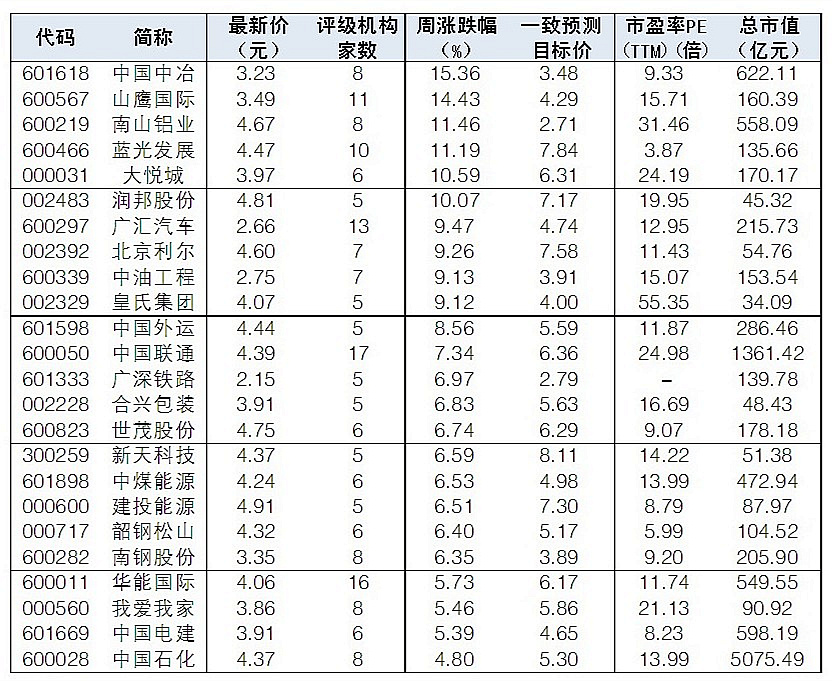 | 代码 | 简称 | 最新价（元） | 评级机构家数 | 周涨跌幅（%） | 一致预测目标价 | 市盈率PE（TTM）（倍） | 总市值（亿元） |
|---|---|---|---|---|---|---|---|
| 601618 | 中国中冶 | 3.23 | 8 | 15.36 | 3.48 | 9.33 | 622.11 |
| 600567 | 山鹰国际 | 3.49 | 11 | 14.43 | 4.29 | 15.71 | 160.39 |
| 600219 | 南山铝业 | 4.67 | 8 | 11.46 | 2.71 | 31.46 | 558.09 |
| 600466 | 蓝光发展 | 4.47 | 10 | 11.19 | 7.84 | 3.87 | 135.66 |
| 000031 | 大悦城 | 3.97 | 6 | 10.59 | 6.31 | 24.19 | 170.17 |
| 002483 | 润邦股份 | 4.81 | 5 | 10.07 | 7.17 | 19.95 | 45.32 |
| 600297 | 广汇汽车 | 2.66 | 13 | 9.47 | 4.74 | 12.95 | 215.73 |
| 002392 | 北京利尔 | 4.60 | 7 | 9.26 | 7.58 | 11.43 | 54.76 |
| 600339 | 中油工程 | 2.75 | 7 | 9.13 | 3.91 | 15.07 | 153.54 |
| 002329 | 皇氏集团 | 4.07 | 5 | 9.12 | 4.00 | 55.35 | 34.09 |
| 601598 | 中国外运 | 4.44 | 5 | 8.56 | 5.59 | 11.87 | 286.46 |
| 600050 | 中国联通 | 4.39 | 17 | 7.34 | 6.36 | 24.98 | 1361.42 |
| 601333 | 广深铁路 | 2.15 | 5 | 6.97 | 2.79 | - | 139.78 |
| 002228 | 合兴包装 | 3.91 | 5 | 6.83 | 5.63 | 16.69 | 48.43 |
| 600823 | 世茂股份 | 4.75 | 6 | 6.74 | 6.29 | 9.07 | 178.18 |
| 300259 | 新天科技 | 4.37 | 5 | 6.59 | 8.11 | 14.22 | 51.38 |
| 601898 | 中煤能源 | 4.24 | 6 | 6.53 | 4.98 | 13.99 | 472.94 |
| 000600 | 建投能源 | 4.91 | 5 | 6.51 | 7.30 | 8.79 | 87.97 |
| 000717 | 韶钢松山 | 4.32 | 6 | 6.40 | 5.17 | 5.99 | 104.52 |
| 600282 | 南钢股份 | 3.35 | 8 | 6.35 | 3.89 | 9.20 | 205.90 |
| 600011 | 华能国际 | 4.06 | 16 | 5.73 | 6.17 | 11.74 | 549.55 |
| 000560 | 我爱我家 | 3.86 | 8 | 5.46 | 5.86 | 21.13 | 90.92 |
| 601669 | 中国电建 | 3.91 | 6 | 5.39 | 4.65 | 8.23 | 598.19 |
| 600028 | 中国石化 | 4.37 | 8 | 4.80 | 5.30 | 13.99 | 5075.49 |